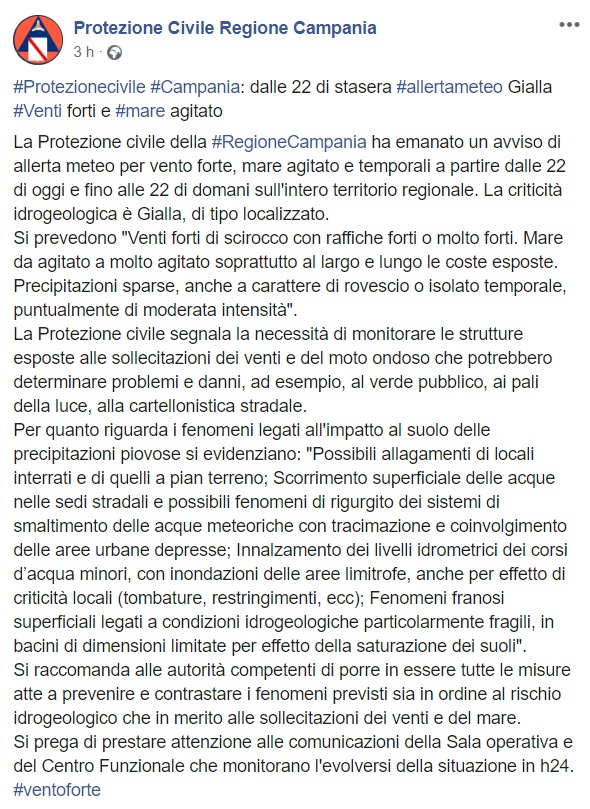 Protezione Civile Regione Campania
3 h ·

#Protezionecivile #Campania: dalle 22 di stasera #allertameteo Gialla #Venti forti e #mare agitato

La Protezione civile della #RegioneCampania ha emanato un avviso di allerta meteo per vento forte, mare agitato e temporali a partire dalle 22 di oggi e fino alle 22 di domani sull'intero territorio regionale. La criticità idrogeologica è Gialla, di tipo localizzato.
Si prevedono "Venti forti di scirocco con raffiche forti o molto forti. Mare da agitato a molto agitato soprattutto al largo e lungo le coste esposte. Precipitazioni sparse, anche a carattere di rovescio o isolato temporale, puntualmente di moderata intensità".
La Protezione civile segnala la necessità di monitorare le strutture esposte alle sollecitazioni dei venti e del moto ondoso che potrebbero determinare problemi e danni, ad esempio, al verde pubblico, ai pali della luce, alla cartellonistica stradale.
Per quanto riguarda i fenomeni legati all'impatto al suolo delle precipitazioni piovose si evidenziano: "Possibili allagamenti di locali interrati e di quelli a pian terreno; Scorrimento superficiale delle acque nelle sedi stradali e possibili fenomeni di rigurgito dei sistemi di smaltimento delle acque meteoriche con tracimazione e coinvolgimento delle aree urbane depresse; Innalzamento dei livelli idrometrici dei corsi d'acqua minori, con inondazioni delle aree limitrofe, anche per effetto di criticità locali (tombature, restringimenti, ecc); Fenomeni franosi superficiali legati a condizioni idrogeologiche particolarmente fragili, in bacini di dimensioni limitate per effetto della saturazione dei suoli".
Si raccomanda alle autorità competenti di porre in essere tutte le misure atte a prevenire e contrastare i fenomeni previsti sia in ordine al rischio idrogeologico che in merito alle sollecitazioni dei venti e del mare.
Si prega di prestare attenzione alle comunicazioni della Sala operativa e del Centro Funzionale che monitorano l'evolversi della situazione in h24.
#ventoforte